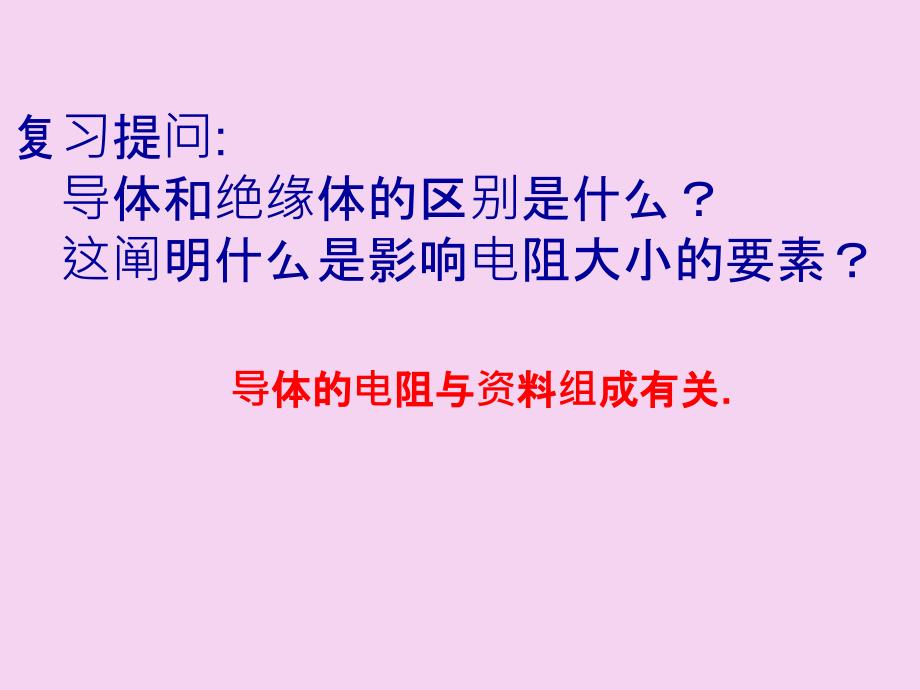 复习提问:
导体和绝缘体的区别是什么？
这阐明什么是影响电阻大小的要素？

导体的电阻与资料组成有关.